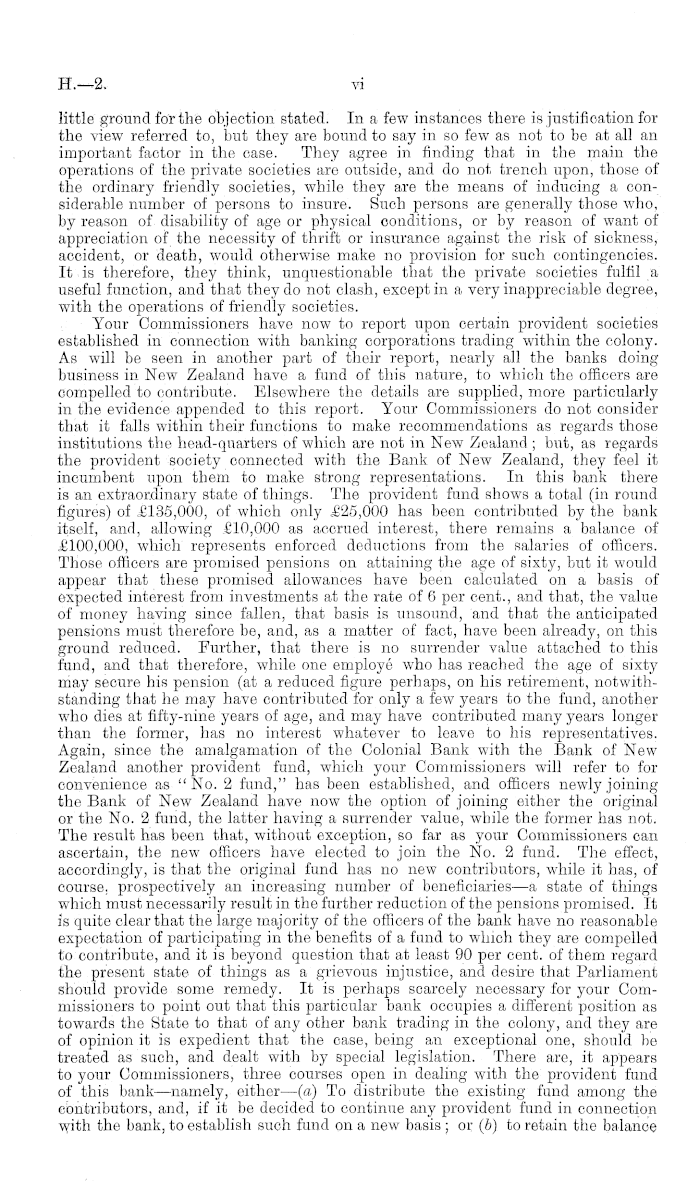 H.—2. vi

little ground for the objection stated. In a few instances there is justification for the view referred to, but they are bound to say in so few as not to be at all an important factor in the case. They agree in finding that in the main the operations of the private societies are outside, and do not trench upon, those of the ordinary friendly societies, while they are the means of inducing a considerable number of persons to insure. Such persons are generally those who, by reason of disability of age or physical conditions, or by reason of want of appreciation of the necessity of thrift or insurance against the risk of sickness, accident, or death, would otherwise make no provision for such contingencies. It is therefore, they think, unquestionable that the private societies fulfil a useful function, and that they do not clash, except in a very inappreciable degree, with the operations of friendly societies.

Your Commissioners have now to report upon certain provident societies established in connection with banking corporations trading within the colony. As will be seen in another part of their report, nearly all the banks doing business in New Zealand have a fund of this nature, to which the officers are compelled to contribute. Elsewhere the details are supplied, more particularly in the evidence appended to this report. Your Commissioners do not consider that it falls within their functions to make recommendations as regards those institutions the head-quarters of which are not in New Zealand; but, as regards the provident society connected with the Bank of New Zealand, they feel it incumbent upon them to make strong representations. In this bank there is an extraordinary state of things. The provident fund shows a total (in round figures) of £135,000, of which only £25,000 has been contributed by the bank itself, and, allowing £10,000 as accrued interest, there remains a balance of £100,000, which represents enforced deductions from the salaries of officers. Those officers are promised pensions on attaining the age of sixty, but it would appear that these promised allowances have been calculated on a basis of expected interest from investments at the rate of 6 per cent., and that, the value of money having since fallen, that basis is unsound, and that the anticipated pensions must therefore be, and, as a matter of fact, have been already, on this ground reduced. Further, that there is no surrender value attached to this fund, and that therefore, while one employé who has reached the age of sixty may secure his pension (at a reduced figure perhaps, on his retirement, notwithstanding that he may have contributed for only a few years to the fund, another who dies at fifty-nine years of age, and may have contributed many years longer than the former, has no interest whatever to leave to his representatives. Again, since the amalgamation of the Colonial Bank with the Bank of New Zealand another provident fund, which your Commissioners will refer to for convenience as "No. 2 fund," has been established, and officers newly joining the Bank of New Zealand have now the option of joining either the original or the No. 2 fund, the latter having a surrender value, while the former has not. The result has been that, without exception, so far as your Commissioners can ascertain, the new officers have elected to join the No. 2 fund. The effect, accordingly, is that the original fund has no new contributors, while it has, of course, prospectively an increasing number of beneficiaries—a state of things which must necessarily result in the further reduction of the pensions promised. It is quite clear that the large majority of the officers of the bank have no reasonable expectation of participating in the benefits of a fund to which they are compelled to contribute, and it is beyond question that at least 90 per cent. of them regard the present state of things as a grievous injustice, and desire that Parliament should provide some remedy. It is perhaps scarcely necessary for your Commissioners to point out that this particular bank occupies a different position as towards the State to that of any other bank trading in the colony, and they are of opinion it is expedient that the case, being an exceptional one, should be treated as such, and dealt with by special legislation. There are, it appears to your Commissioners, three courses open in dealing with the provident fund of this bank—namely, either—(a) To distribute the existing fund among the contributors, and, if it be decided to continue any provident fund in connection with the bank, to establish such fund on a new basis; or (b) to retain the balance